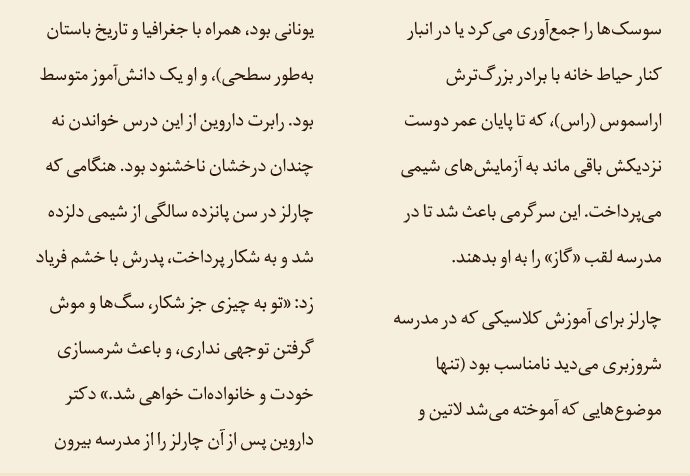 سوسک‌ها را جمع‌آوری می‌کرد یا در انبار کنار حیاط خانه با برادر بزرگ‌ترش اراسموس (راس)، که تا پایان عمر دوست نزدیکش باقی ماند به آزمایش‌های شیمی می‌پرداخت. این سرگرمی باعث شد تا در مدرسه لقب «گاز» را به او بدهند.

چارلز برای آموزش کلاسیکی که در مدرسه شروزبری می‌دید نامناسب بود (تنها موضوع‌هایی که آموخته می‌شد لاتین و یونانی بود، همراه با جغرافیا و تاریخ باستان به‌طور سطحی)، و او یک دانش‌آموز متوسط بود. رابرت داروین از این درس خواندن نه چندان درخشان ناخشنود بود. هنگامی که چارلز در سن پانزده سالگی از شیمی دلزده شد و به شکار پرداخت، پدرش با خشم فریاد زد: «تو به چیزی جز شکار، سگ‌ها و موش گرفتن توجهی نداری، و باعث شرمسازی خودت و خانواده‌ات خواهی شد.» دکتر داروین پس از آن چارلز را از مدرسه بیرون